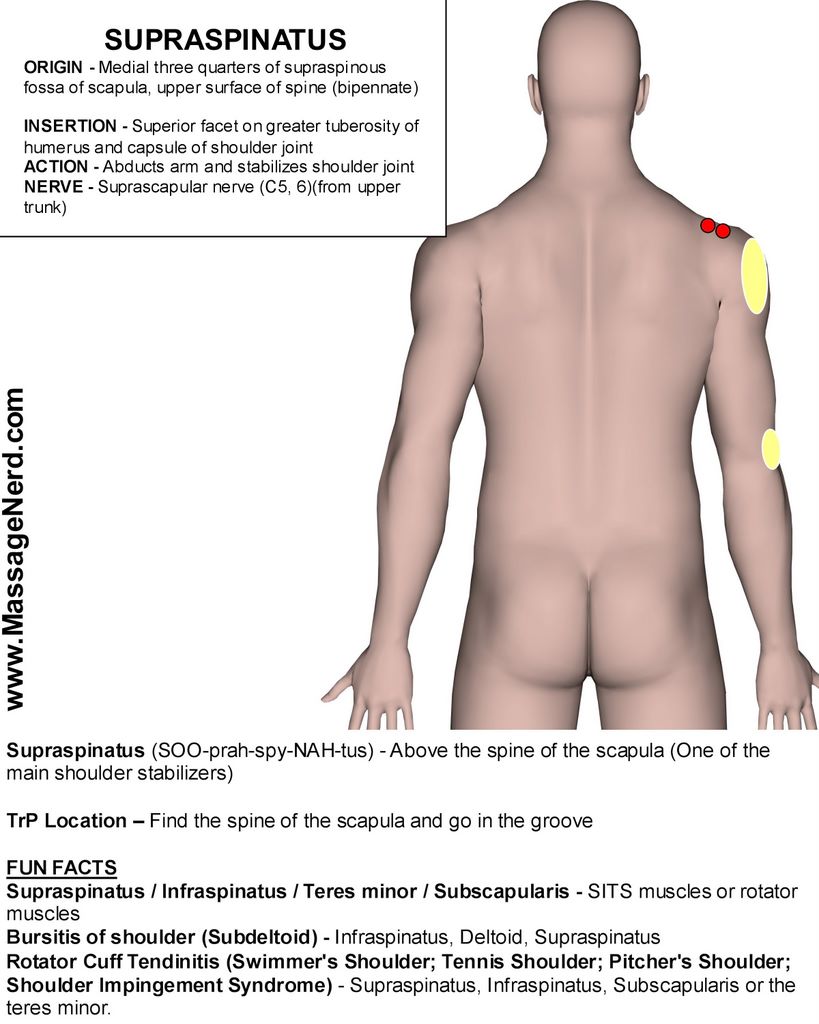 SUPRASPINATUS

ORIGIN - Medial three quarters of supraspinous fossa of scapula, upper surface of spine (bipennate)

INSERTION - Superior facet on greater tuberosity of humerus and capsule of shoulder joint
ACTION - Abducts arm and stabilizes shoulder joint
NERVE - Suprascapular nerve (C5, 6)(from upper trunk)

www.MassageNerd.com

Supraspinatus (SOO-prah-spy-NAH-tus) - Above the spine of the scapula (One of the main shoulder stabilizers)

TrP Location – Find the spine of the scapula and go in the groove

FUN FACTS
Supraspinatus / Infraspinatus / Teres minor / Subscapularis - SITS muscles or rotator muscles
Bursitis of shoulder (Subdeltoid) - Infraspinatus, Deltoid, Supraspinatus
Rotator Cuff Tendinitis (Swimmer's Shoulder; Tennis Shoulder; Pitcher's Shoulder; Shoulder Impingement Syndrome) - Supraspinatus, Infraspinatus, Subscapularis or the teres minor.